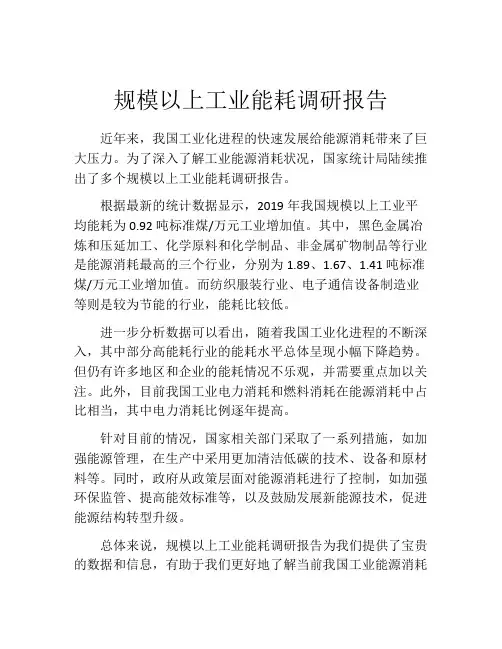 规模以上工业能耗调研报告

近年来，我国工业化进程的快速发展给能源消耗带来了巨大压力。为了深入了解工业能源消耗状况，国家统计局陆续推出了多个规模以上工业能耗调研报告。

根据最新的统计数据显示，2019 年我国规模以上工业平均能耗为 0.92 吨标准煤/万元工业增加值。其中，黑色金属冶炼和压延加工、化学原料和化学制品、非金属矿物制品等行业是能源消耗最高的三个行业，分别为 1.89、1.67、1.41 吨标准煤/万元工业增加值。而纺织服装行业、电子通信设备制造业等则是较为节能的行业，能耗比较低。

进一步分析数据可以看出，随着我国工业化进程的不断深入，其中部分高能耗行业的能耗水平总体呈现小幅下降趋势。但仍有许多地区和企业的能耗情况不乐观，并需要重点加以关注。此外，目前我国工业电力消耗和燃料消耗在能源消耗中占比相当，其中电力消耗比例逐年提高。

针对目前的情况，国家相关部门采取了一系列措施，如加强能源管理，在生产中采用更加清洁低碳的技术、设备和原材料等。同时，政府从政策层面对能源消耗进行了控制，如加强环保监管、提高能效标准等，以及鼓励发展新能源技术，促进能源结构转型升级。

总体来说，规模以上工业能耗调研报告为我们提供了宝贵的数据和信息，有助于我们更好地了解当前我国工业能源消耗